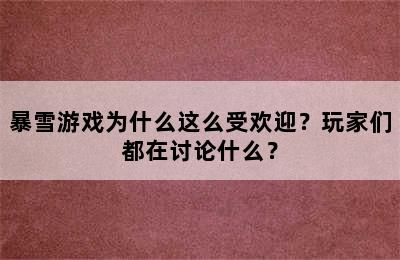 暴雪游戏为什么这么受欢迎？玩家们都在讨论什么？